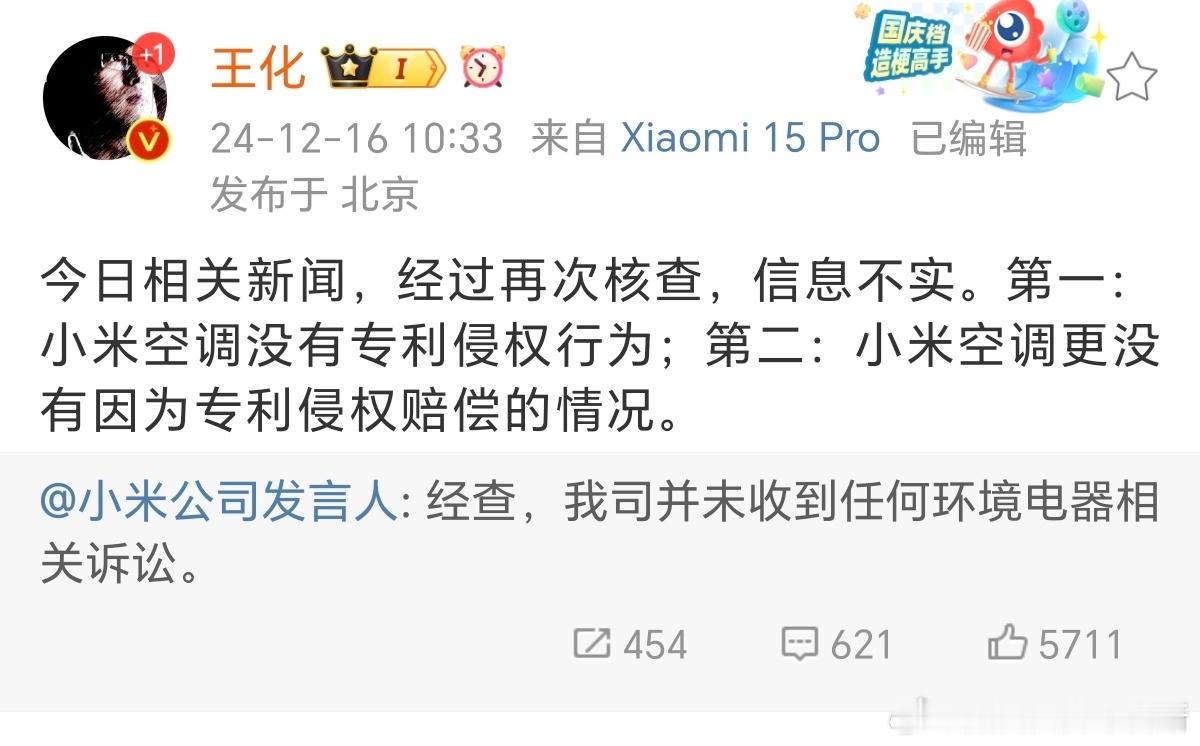 +1

王化 I

国庆档
造梗高手

24-12-16 10:33 来自 Xiaomi 15 Pro 已编辑
发布于 北京

今日相关新闻，经过再次核查，信息不实。第一：小米空调没有专利侵权行为；第二：小米空调更没有因为专利侵权赔偿的情况。

@小米公司发言人: 经查，我司并未收到任何环境电器相关诉讼。

454 621 5711